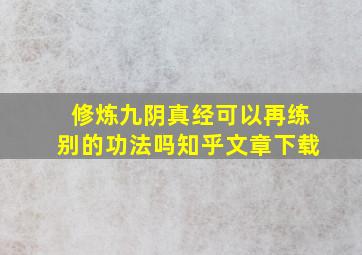 修炼九阴真经可以再练别的功法吗知乎文章下载